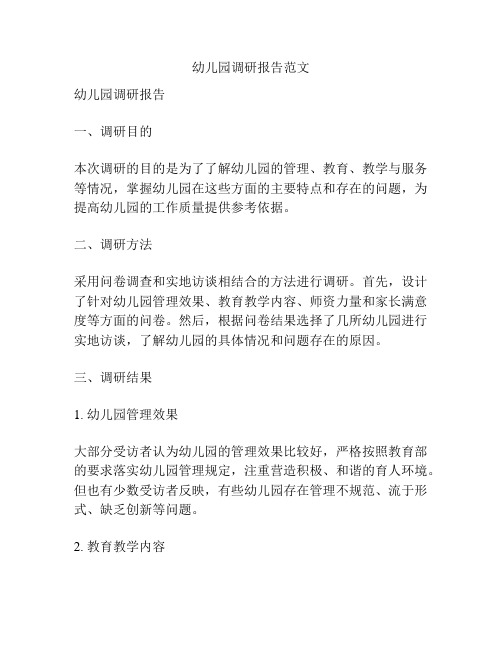 幼儿园调研报告范文

幼儿园调研报告

一、调研目的

本次调研的目的是为了了解幼儿园的管理、教育、教学与服务等情况，掌握幼儿园在这些方面的主要特点和存在的问题，为提高幼儿园的工作质量提供参考依据。

二、调研方法

采用问卷调查和实地访谈相结合的方法进行调研。首先，设计了针对幼儿园管理效果、教育教学内容、师资力量和家长满意度等方面的问卷。然后，根据问卷结果选择了几所幼儿园进行实地访谈，了解幼儿园的具体情况和问题存在的原因。

三、调研结果

1. 幼儿园管理效果

大部分受访者认为幼儿园的管理效果比较好，严格按照教育部的要求落实幼儿园管理规定，注重营造积极、和谐的育人环境。但也有少数受访者反映，有些幼儿园存在管理不规范、流于形式、缺乏创新等问题。

2. 教育教学内容